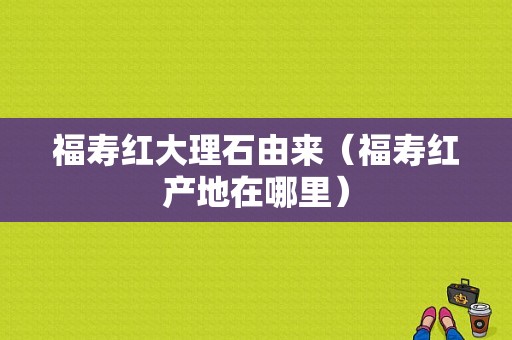 福寿红大理石由来（福寿红产地在哪里）